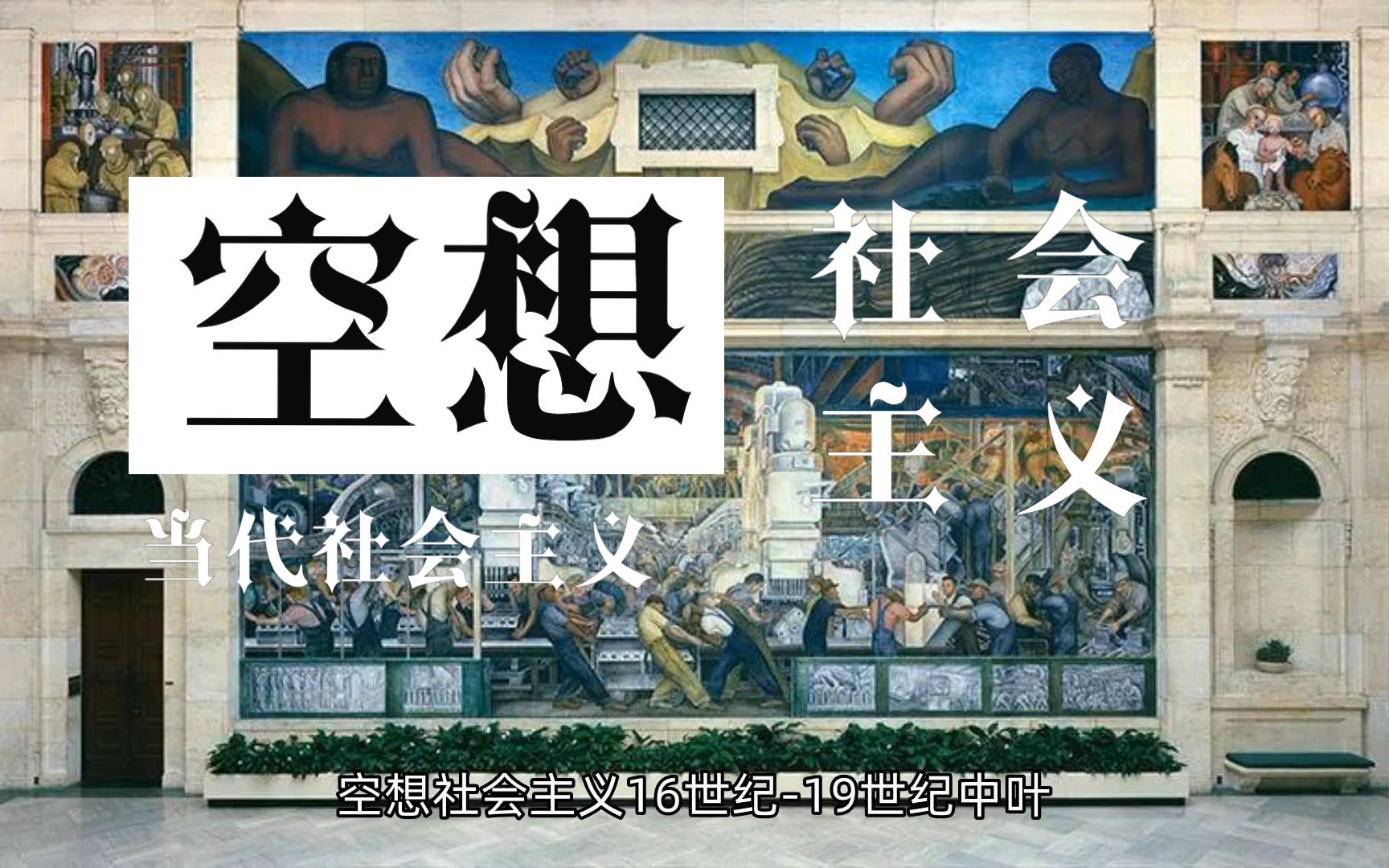 空想

社会
主义

当代社会主义

空想社会主义16世纪-19世纪中叶